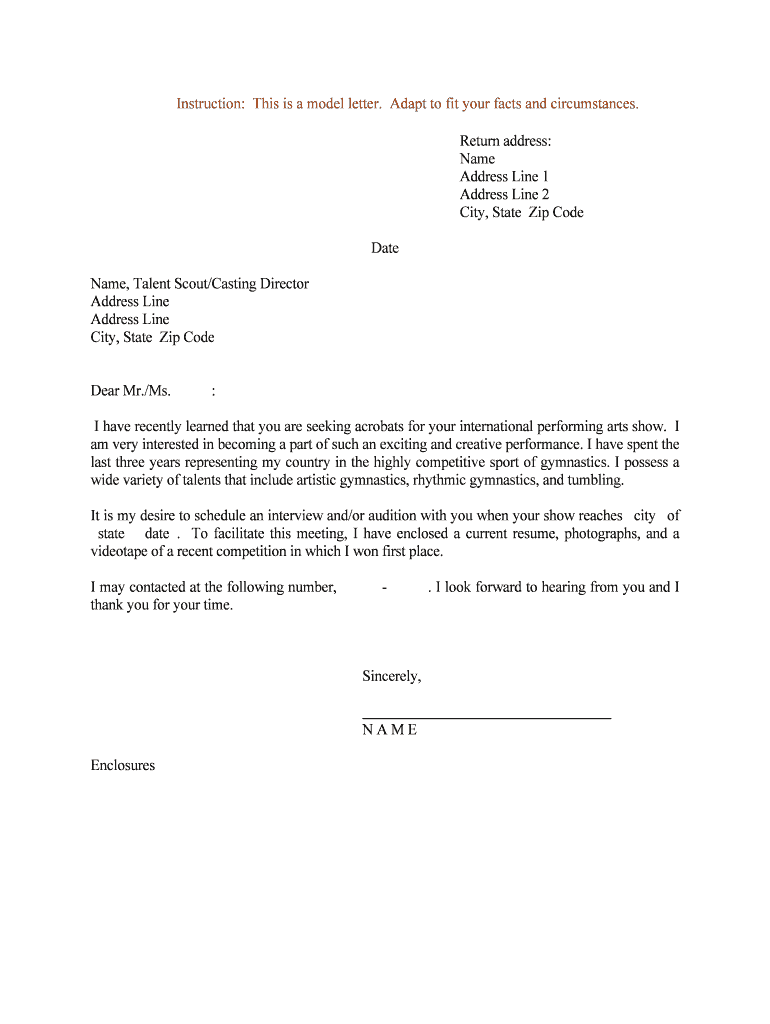 Instruction: This is a model letter. Adapt to fit your facts and circumstances.

Return address:
Name
Address Line 1
Address Line 2
City, State Zip Code

Date

Name, Talent Scout/Casting Director
Address Line
Address Line
City, State Zip Code

Dear Mr./Ms. :

I have recently learned that you are seeking acrobats for your international performing arts show. I am very interested in becoming a part of such an exciting and creative performance. I have spent the last three years representing my country in the highly competitive sport of gymnastics. I possess a wide variety of talents that include artistic gymnastics, rhythmic gymnastics, and tumbling.

It is my desire to schedule an interview and/or audition with you when your show reaches city of state date . To facilitate this meeting, I have enclosed a current resume, photographs, and a videotape of a recent competition in which I won first place.

I may contacted at the following number, - . I look forward to hearing from you and I thank you for your time.

Sincerely,

N A M E

Enclosures